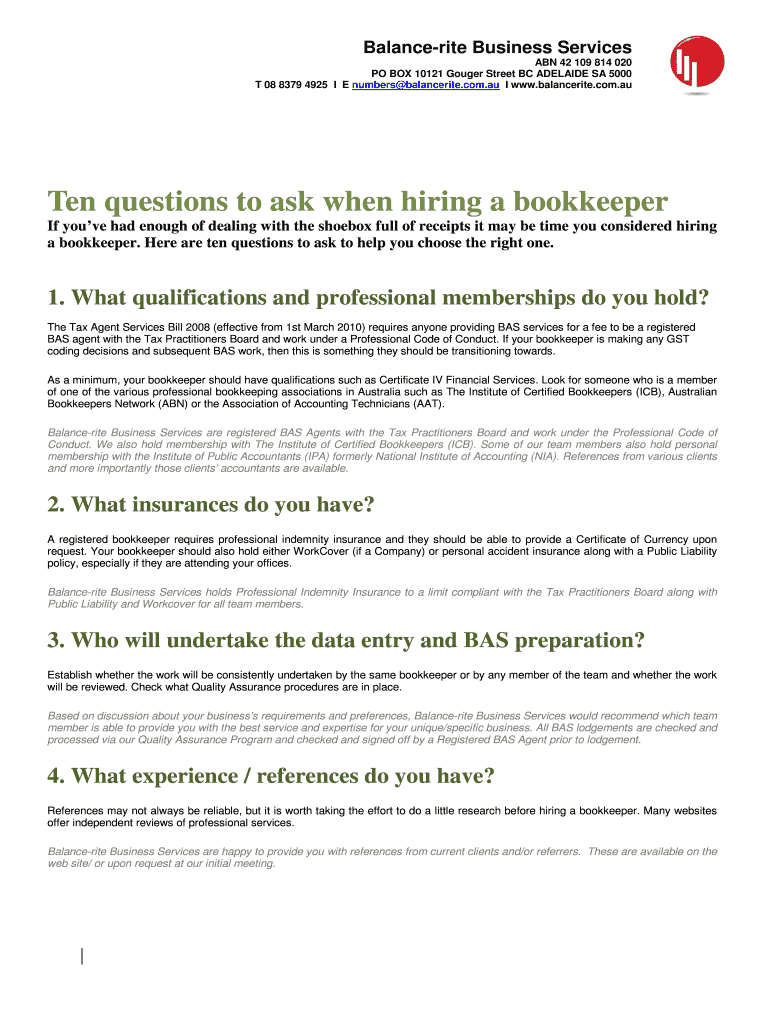 Balance-rite Business Services
ABN 42 109 814 020
PO BOX 10121 Gouger Street BC ADELAIDE SA 5000
T 08 8379 4925 I E numbers@balancerite.com.au I www.balancerite.com.au

Ten questions to ask when hiring a bookkeeper

If you've had enough of dealing with the shoebox full of receipts it may be time you considered hiring a bookkeeper. Here are ten questions to ask to help you choose the right one.

1. What qualifications and professional memberships do you hold?

The Tax Agent Services Bill 2008 (effective from 1st March 2010) requires anyone providing BAS services for a fee to be a registered BAS agent with the Tax Practitioners Board and work under a Professional Code of Conduct. If your bookkeeper is making any GST coding decisions and subsequent BAS work, then this is something they should be transitioning towards.

As a minimum, your bookkeeper should have qualifications such as Certificate IV Financial Services. Look for someone who is a member of one of the various professional bookkeeping associations in Australia such as The Institute of Certified Bookkeepers (ICB), Australian Bookkeepers Network (ABN) or the Association of Accounting Technicians (AAT).

Balance-rite Business Services are registered BAS Agents with the Tax Practitioners Board and work under the Professional Code of Conduct. We also hold membership with The Institute of Certified Bookkeepers (ICB). Some of our team members also hold personal membership with the Institute of Public Accountants (IPA) formerly National Institute of Accounting (NIA). References from various clients and more importantly those clients' accountants are available.

2. What insurances do you have?

A registered bookkeeper requires professional indemnity insurance and they should be able to provide a Certificate of Currency upon request. Your bookkeeper should also hold either WorkCover (if a Company) or personal accident insurance along with a Public Liability policy, especially if they are attending your offices.

Balance-rite Business Services holds Professional Indemnity Insurance to a limit compliant with the Tax Practitioners Board along with Public Liability and Workcover for all team members.

3. Who will undertake the data entry and BAS preparation?

Establish whether the work will be consistently undertaken by the same bookkeeper or by any member of the team and whether the work will be reviewed. Check what Quality Assurance procedures are in place.

Based on discussion about your business's requirements and preferences, Balance-rite Business Services would recommend which team member is able to provide you with the best service and expertise for your unique/specific business. All BAS lodgements are checked and processed via our Quality Assurance Program and checked and signed off by a Registered BAS Agent prior to lodgement.

4. What experience / references do you have?

References may not always be reliable, but it is worth taking the effort to do a little research before hiring a bookkeeper. Many websites offer independent reviews of professional services.

Balance-rite Business Services are happy to provide you with references from current clients and/or referrers. These are available on the web site/ or upon request at our initial meeting.